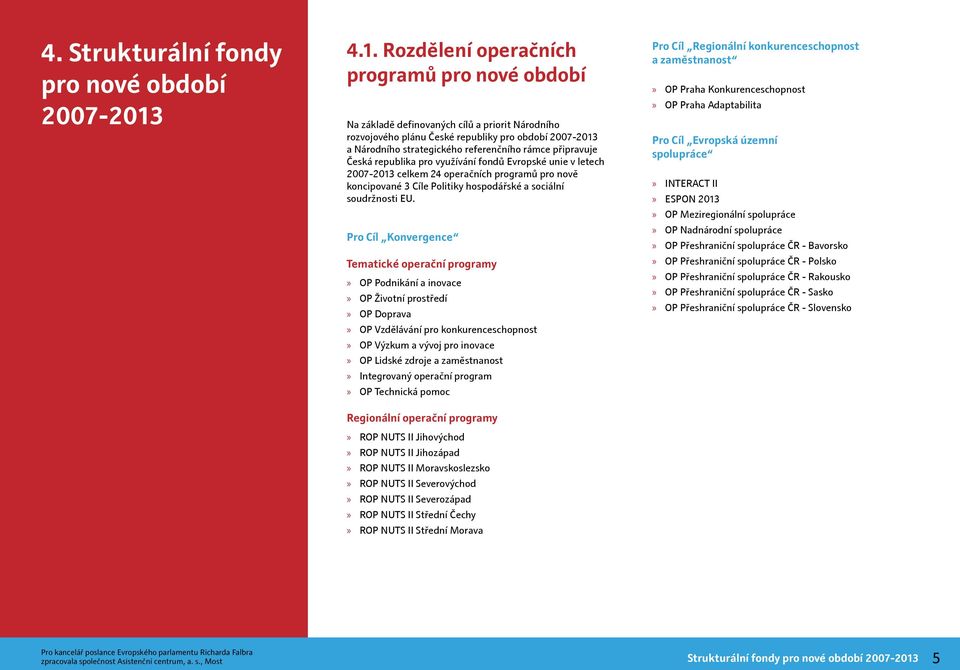 4. Strukturální fondy pro nové období 2007-2013

4.1. Rozdělení operačních programů pro nové období

Na základě definovaných cílů a priorit Národního rozvojového plánu České republiky pro období 2007-2013 a Národního strategického referenčního rámce připravuje Česká republika pro využívání fondů Evropské unie v letech 2007-2013 celkem 24 operačních programů pro nově koncipované 3 Cíle Politiky hospodářské a sociální soudržnosti EU.

Pro Cíl „Konvergence“

Tematické operační programy

» OP Podnikání a inovace
» OP Životní prostředí
» OP Doprava
» OP Vzdělávání pro konkurenceschopnost
» OP Výzkum a vývoj pro inovace
» OP Lidské zdroje a zaměstnanost
» Integrovaný operační program
» OP Technická pomoc

Regionální operační programy

» ROP NUTS II Jihovýchod
» ROP NUTS II Jihozápad
» ROP NUTS II Moravskoslezsko
» ROP NUTS II Severovýchod
» ROP NUTS II Severozápad
» ROP NUTS II Střední Čechy
» ROP NUTS II Střední Morava

Pro Cíl „Regionální konkurenceschopnost a zaměstnanost“

» OP Praha Konkurenceschopnost
» OP Praha Adaptabilita

Pro Cíl „Evropská územní spolupráce“

» INTERACT II
» ESPON 2013
» OP Meziregionální spolupráce
» OP Nadnárodní spolupráce
» OP Přeshraniční spolupráce ČR - Bavorsko
» OP Přeshraniční spolupráce ČR - Polsko
» OP Přeshraniční spolupráce ČR - Rakousko
» OP Přeshraniční spolupráce ČR - Sasko
» OP Přeshraniční spolupráce ČR - Slovensko

Pro kancelář poslance Evropského parlamentu Richarda Falbra zpracovala společnost Asistenční centrum, a. s., Most

Strukturální fondy pro nové období 2007-2013 5